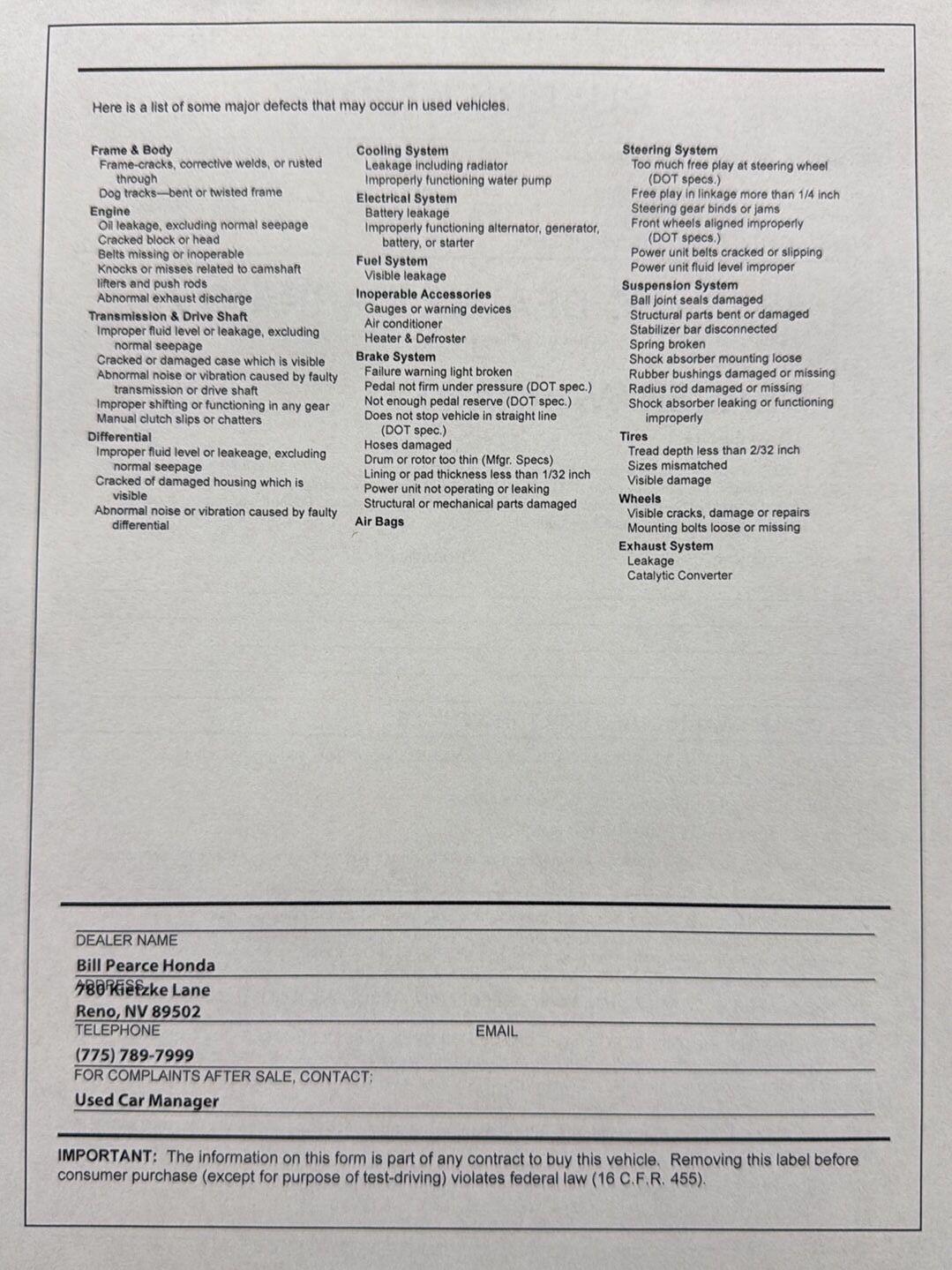 Here is a list of some major defects that may occur in used vehicles.

Frame & Body
Frame-cracks, corrective welds, or rusted through
Dog tracks—bent or twisted frame
Engine
Oil leakage, excluding normal seepage
Cracked block or head
Belts missing or inoperable
Knocks or misses related to camshaft lifters and push rods
Abnormal exhaust discharge
Transmission & Drive Shaft
Improper fluid level or leakage, excluding normal seepage
Cracked or damaged case which is visible
Abnormal noise or vibration caused by faulty transmission or drive shaft
Improper shifting or functioning in any gear
Manual clutch slips or chatters
Differential
Improper fluid level or leakeage, excluding normal seepage
Cracked of damaged housing which is visible
Abnormal noise or vibration caused by faulty differential

Cooling System
Leakage including radiator
Improperly functioning water pump
Electrical System
Battery leakage
Improperly functioning alternator, generator, battery, or starter
Fuel System
Visible leakage
Inoperable Accessories
Gauges or warning devices
Air conditioner
Heater & Defroster
Brake System
Failure warning light broken
Pedal not firm under pressure (DOT spec.)
Not enough pedal reserve (DOT spec.)
Does not stop vehicle in straight line (DOT spec.)
Hoses damaged
Drum or rotor too thin (Mfgr. Specs)
Lining or pad thickness less than 1/32 inch
Power unit not operating or leaking
Structural or mechanical parts damaged
Air Bags

Steering System
Too much free play at steering wheel (DOT specs.)
Free play in linkage more than 1/4 inch
Steering gear binds or jams
Front wheels aligned improperly (DOT specs.)
Power unit belts cracked or slipping
Power unit fluid level improper
Suspension System
Ball joint seals damaged
Structural parts bent or damaged
Stabilizer bar disconnected
Spring broken
Shock absorber mounting loose
Rubber bushings damaged or missing
Radius rod damaged or missing
Shock absorber leaking or functioning improperly
Tires
Tread depth less than 2/32 inch
Sizes mismatched
Visible damage
Wheels
Visible cracks, damage or repairs
Mounting bolts loose or missing
Exhaust System
Leakage
Catalytic Converter

DEALER NAME
Bill Pearce Honda
ADDRESS
780 Kietzke Lane
Reno, NV 89502
TELEPHONE
EMAIL
(775) 789-7999
FOR COMPLAINTS AFTER SALE, CONTACT:
Used Car Manager

IMPORTANT: The information on this form is part of any contract to buy this vehicle. Removing this label before consumer purchase (except for purpose of test-driving) violates federal law (16 C.F.R. 455).